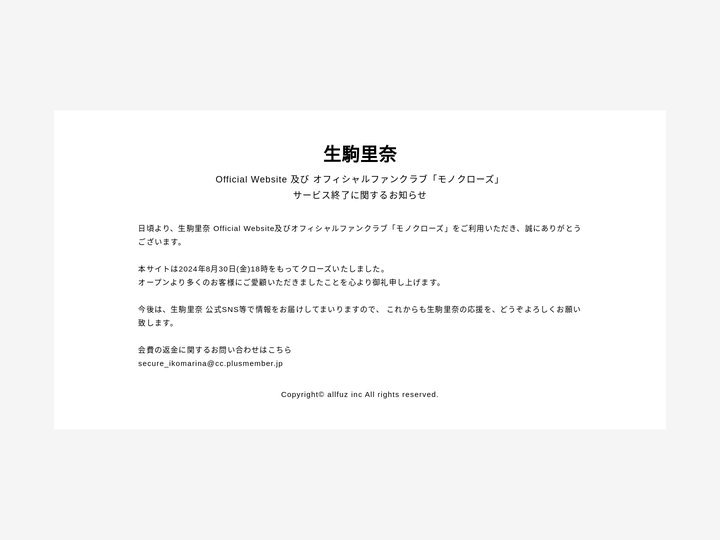 生駒里奈

Official Website 及び オフィシャルファンクラブ「モノクローズ」
サービス終了に関するお知らせ

日頃より、生駒里奈 Official Website及びオフィシャルファンクラブ「モノクローズ」をご利用いただき、誠にありがとうございます。

本サイトは2024年8月30日(金)18時をもってクローズいたしました。
オープンより多くのお客様にご愛顧いただきましたことを心より御礼申し上げます。

今後は、生駒里奈 公式SNS等で情報をお届けしてまいりますので、 これからも生駒里奈の応援を、どうぞよろしくお願い致します。

会費の返金に関するお問い合わせはこちら
secure_ikomarina@cc.plusmember.jp

Copyright© allfuz inc All rights reserved.